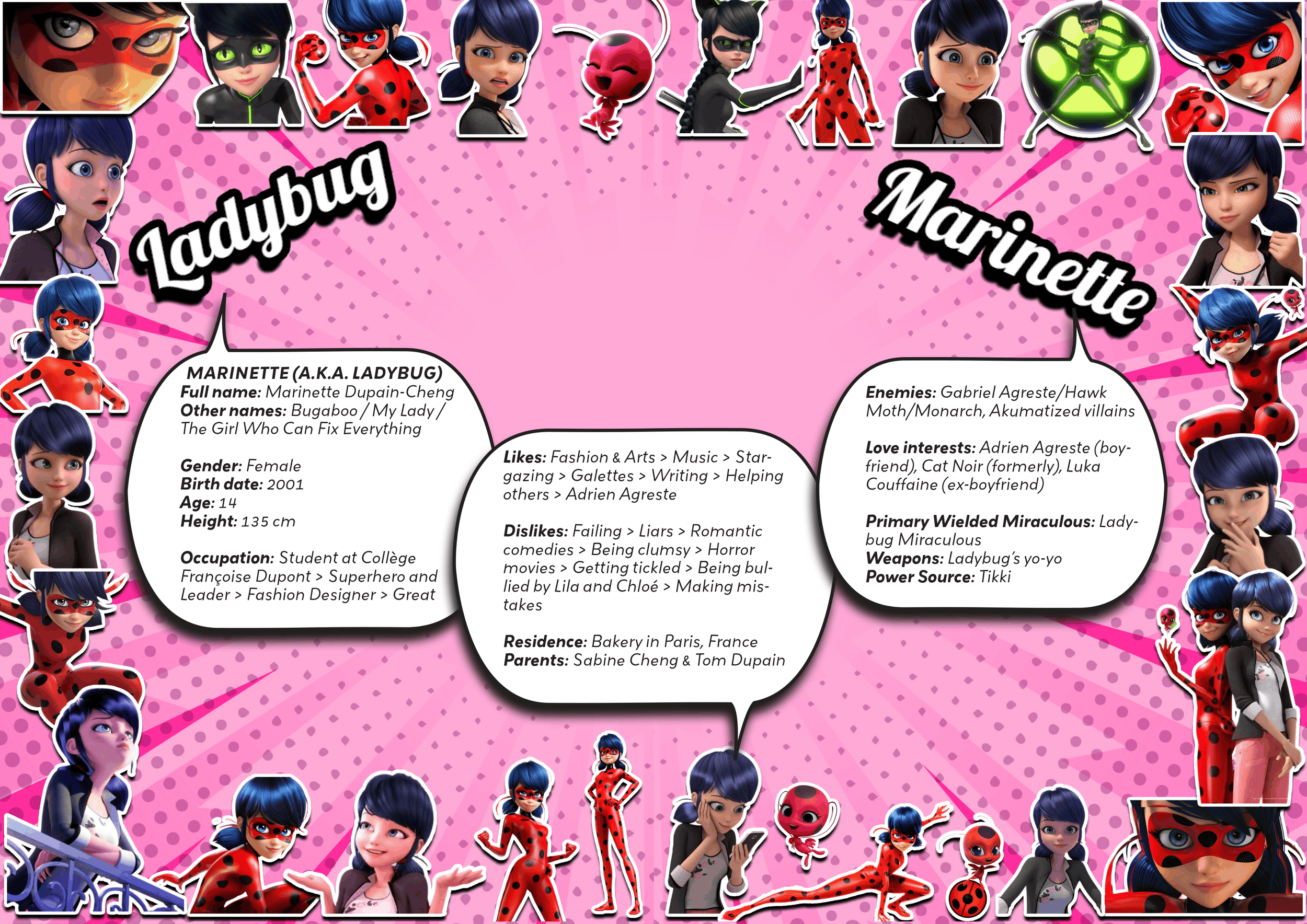 Ladybug

Marinette

MARINETTE (A.K.A. LADYBUG)
Full name: Marinette Dupain-Cheng
Other names: Bugaboo / My Lady / The Girl Who Can Fix Everything

Gender: Female
Birth date: 2001
Age: 14
Height: 135 cm

Occupation: Student at Collège Françoise Dupont > Superhero and Leader > Fashion Designer > Great

Likes: Fashion & Arts > Music > Stargazing > Galettes > Writing > Helping others > Adrien Agreste

Dislikes: Failing > Liars > Romantic comedies > Being clumsy > Horror movies > Getting tickled > Being bullied by Lila and Chloé > Making mistakes

Residence: Bakery in Paris, France
Parents: Sabine Cheng & Tom Dupain

Enemies: Gabriel Agreste/Hawk Moth/Monarch, Akumatized villains

Love interests: Adrien Agreste (boyfriend), Cat Noir (formerly), Luka Couffaine (ex-boyfriend)

Primary Wielded Miraculous: Ladybug Miraculous
Weapons: Ladybug's yo-yo
Power Source: Tikki